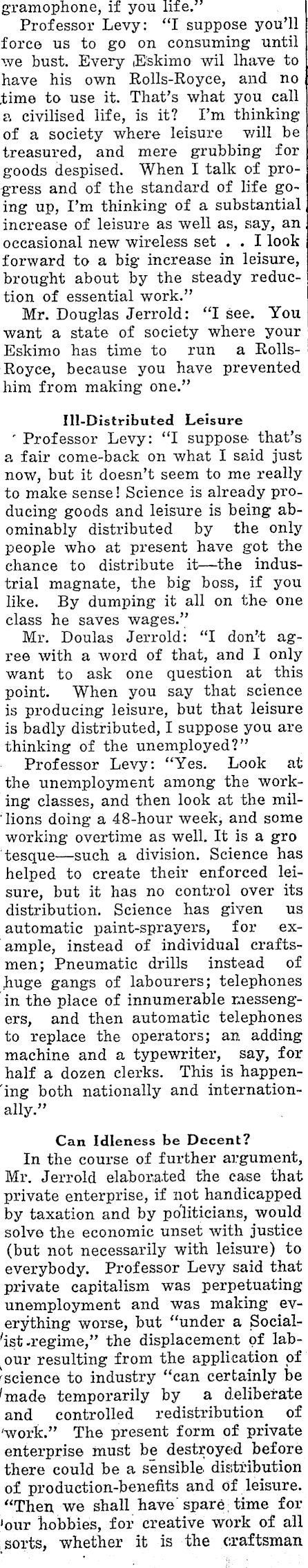 gramophone, if you life."

Professor Levy: "I suppose you'll force us to go on consuming until we bust. Every Eskimo wil lhave to have his own Rolls-Royce, and no time to use it. That's what you call a civilised life, is it? I'm thinking of a society where leisure will be treasured, and mere grubbing for goods despised. When I talk of progress and of the standard of life going up, I'm thinking of a substantial increase of leisure as well as, say, an occasional new wireless set . . I look forward to a big increase in leisure, brought about by the steady reduction of essential work."

Mr. Douglas Jerrold: "I see. You want a state of society where your Eskimo has time to run a Rolls-Royce, because you have prevented him from making one."

Ill-Distributed Leisure

Professor Levy: "I suppose that's a fair come-back on what I said just now, but it doesn't seem to me really to make sense! Science is already producing goods and leisure is being abominably distributed by the only people who at present have got the chance to distribute it—the industrial magnate, the big boss, if you like. By dumping it all on the one class he saves wages."

Mr. Doulas Jerrold: "I don't agree with a word of that, and I only want to ask one question at this point. When you say that science is producing leisure, but that leisure is badly distributed, I suppose you are thinking of the unemployed?"

Professor Levy: "Yes. Look at the unemployment among the working classes, and then look at the millions doing a 48-hour week, and some working overtime as well. It is a gro tesque—such a division. Science has helped to create their enforced leisure, but it has no control over its distribution. Science has given us automatic paint-sprayers, for example, instead of individual craftsmen; Pneumatic drills instead of huge gangs of labourers; telephones in the place of innumerable messengers, and then automatic telephones to replace the operators; an adding machine and a typewriter, say, for half a dozen clerks. This is happening both nationally and internationally."

Can Idleness be Decent?

In the course of further argument, Mr. Jerrold elaborated the case that private enterprise, if not handicapped by taxation and by politicians, would solve the economic unset with justice (but not necessarily with leisure) to everybody. Professor Levy said that private capitalism was perpetuating unemployment and was making everything worse, but "under a Socialist regime," the displacement of labour resulting from the application of science to industry "can certainly be made temporarily by a deliberate and controlled redistribution of work." The present form of private enterprise must be destroyed before there could be a sensible distribution of production-benefits and of leisure. "Then we shall have spare time for our hobbies, for creative work of all sorts, whether it is the craftsman